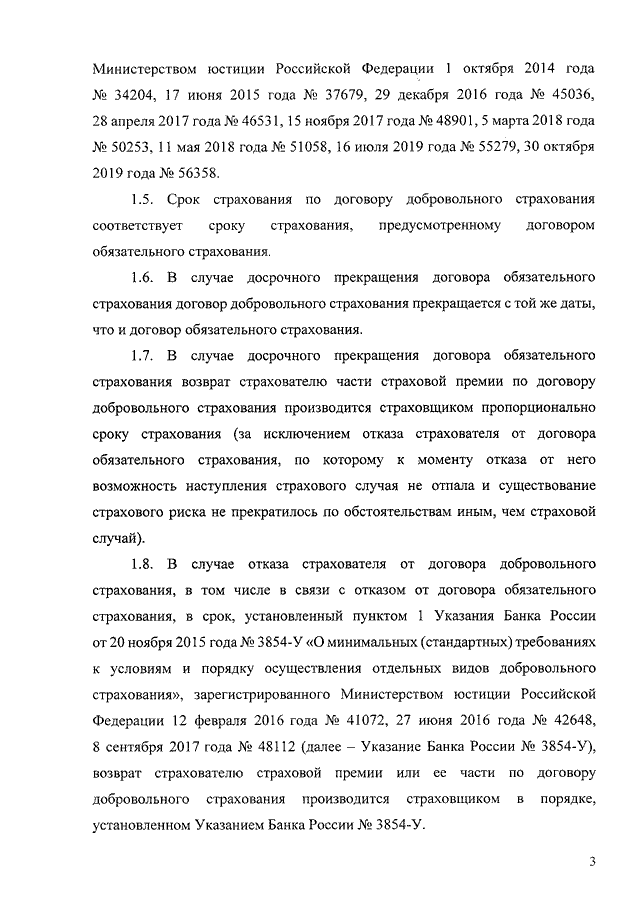 Министерством юстиции Российской Федерации 1 октября 2014 года № 34204, 17 июня 2015 года № 37679, 29 декабря 2016 года № 45036, 28 апреля 2017 года № 46531, 15 ноября 2017 года № 48901, 5 марта 2018 года № 50253, 11 мая 2018 года № 51058, 16 июля 2019 года № 55279, 30 октября 2019 года № 56358.

1.5. Срок страхования по договору добровольного страхования соответствует сроку страхования, предусмотренному договором обязательного страхования.

1.6. В случае досрочного прекращения договора обязательного страхования договор добровольного страхования прекращается с той же даты, что и договор обязательного страхования.

1.7. В случае досрочного прекращения договора обязательного страхования возврат страхователю части страховой премии по договору добровольного страхования производится страховщиком пропорционально сроку страхования (за исключением отказа страхователя от договора обязательного страхования, по которому к моменту отказа от него возможность наступления страхового случая не отпала и существование страхового риска не прекратилось по обстоятельствам иным, чем страховой случай).

1.8. В случае отказа страхователя от договора добровольного страхования, в том числе в связи с отказом от договора обязательного страхования, в срок, установленный пунктом 1 Указания Банка России от 20 ноября 2015 года № 3854-У «О минимальных (стандартных) требованиях к условиям и порядку осуществления отдельных видов добровольного страхования», зарегистрированного Министерством юстиции Российской Федерации 12 февраля 2016 года № 41072, 27 июня 2016 года № 42648, 8 сентября 2017 года № 48112 (далее – Указание Банка России № 3854-У), возврат страхователю страховой премии или ее части по договору добровольного страхования производится страховщиком в порядке, установленном Указанием Банка России № 3854-У.

3